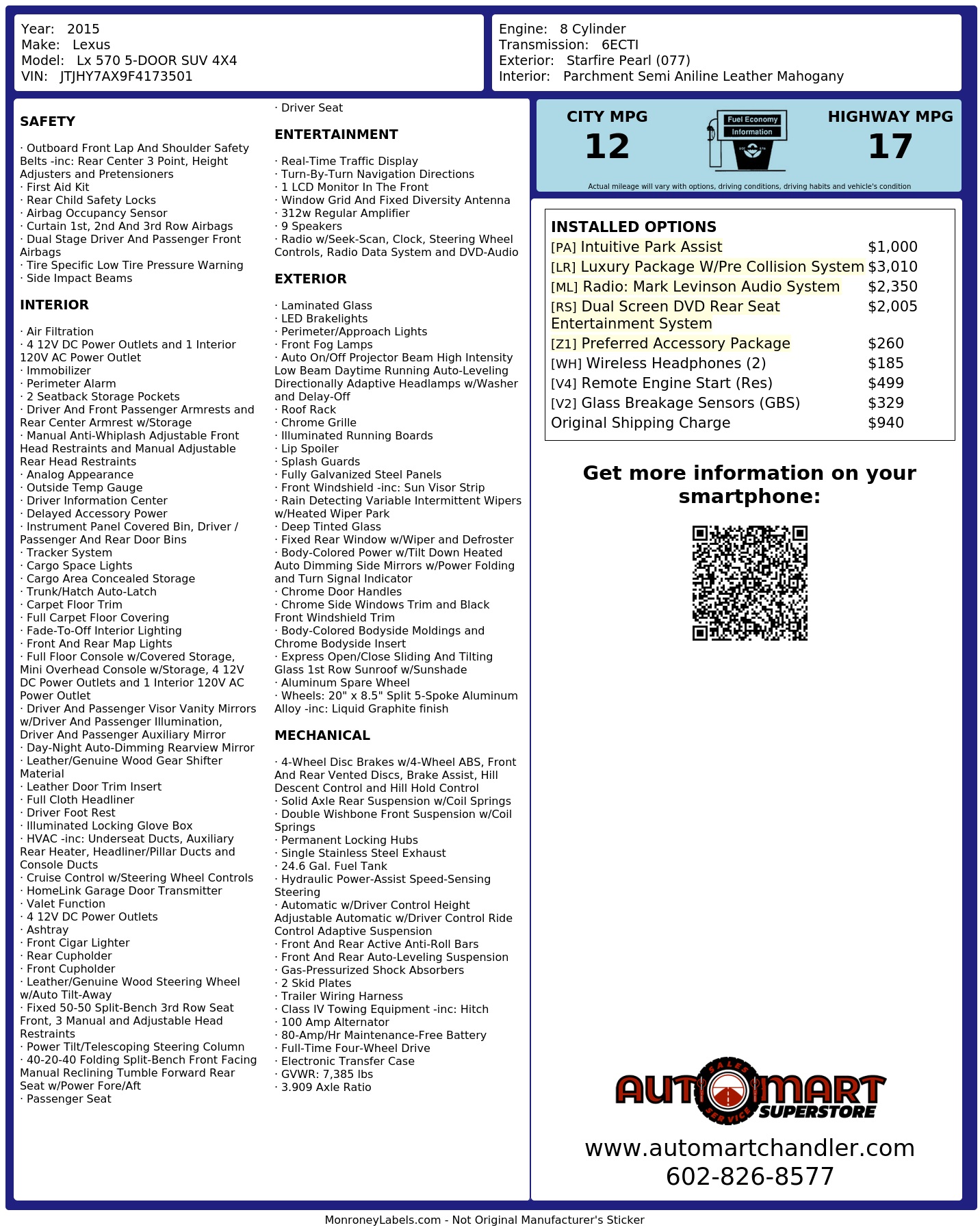 Year: 2015
Make: Lexus
Model: Lx 570 5-DOOR SUV 4X4
VIN: JTJHY7AX9F4173501

Engine: 8 Cylinder
Transmission: 6ECTI
Exterior: Starfire Pearl (077)
Interior: Parchment Semi Aniline Leather Mahogany

SAFETY

· Outboard Front Lap And Shoulder Safety Belts -inc: Rear Center 3 Point, Height Adjusters and Pretensioners
· First Aid Kit
· Rear Child Safety Locks
· Airbag Occupancy Sensor
· Curtain 1st, 2nd And 3rd Row Airbags
· Dual Stage Driver And Passenger Front Airbags
· Tire Specific Low Tire Pressure Warning
· Side Impact Beams

INTERIOR

· Air Filtration
· 4 12V DC Power Outlets and 1 Interior 120V AC Power Outlet
· Immobilizer
· Perimeter Alarm
· 2 Seatback Storage Pockets
· Driver And Front Passenger Armrests and Rear Center Armrest w/Storage
· Manual Anti-Whiplash Adjustable Front Head Restraints and Manual Adjustable Rear Head Restraints
· Analog Appearance
· Outside Temp Gauge
· Driver Information Center
· Delayed Accessory Power
· Instrument Panel Covered Bin, Driver / Passenger And Rear Door Bins
· Tracker System
· Cargo Space Lights
· Cargo Area Concealed Storage
· Trunk/Hatch Auto-Latch
· Carpet Floor Trim
· Full Carpet Floor Covering
· Fade-To-Off Interior Lighting
· Front And Rear Map Lights
· Full Floor Console w/Covered Storage, Mini Overhead Console w/Storage, 4 12V DC Power Outlets and 1 Interior 120V AC Power Outlet
· Driver And Passenger Visor Vanity Mirrors w/Driver And Passenger Illumination, Driver And Passenger Auxiliary Mirror
· Day-Night Auto-Dimming Rearview Mirror
· Leather/Genuine Wood Gear Shifter Material
· Leather Door Trim Insert
· Full Cloth Headliner
· Driver Foot Rest
· Illuminated Locking Glove Box
· HVAC -inc: Underseat Ducts, Auxiliary Rear Heater, Headliner/Pillar Ducts and Console Ducts
· Cruise Control w/Steering Wheel Controls
· HomeLink Garage Door Transmitter
· Valet Function
· 4 12V DC Power Outlets
· Ashtray
· Front Cigar Lighter
· Rear Cupholder
· Front Cupholder
· Leather/Genuine Wood Steering Wheel w/Auto Tilt-Away
· Fixed 50-50 Split-Bench 3rd Row Seat Front, 3 Manual and Adjustable Head Restraints
· Power Tilt/Telescoping Steering Column
· 40-20-40 Folding Split-Bench Front Facing Manual Reclining Tumble Forward Rear Seat w/Power Fore/Aft
· Passenger Seat
· Driver Seat

ENTERTAINMENT

· Real-Time Traffic Display
· Turn-By-Turn Navigation Directions
· 1 LCD Monitor In The Front
· Window Grid And Fixed Diversity Antenna
· 312w Regular Amplifier
· 9 Speakers
· Radio w/Seek-Scan, Clock, Steering Wheel Controls, Radio Data System and DVD-Audio

EXTERIOR

· Laminated Glass
· LED Brakelights
· Perimeter/Approach Lights
· Front Fog Lamps
· Auto On/Off Projector Beam High Intensity Low Beam Daytime Running Auto-Leveling Directionally Adaptive Headlamps w/Washer and Delay-Off
· Roof Rack
· Chrome Grille
· Illuminated Running Boards
· Lip Spoiler
· Splash Guards
· Fully Galvanized Steel Panels
· Front Windshield -inc: Sun Visor Strip
· Rain Detecting Variable Intermittent Wipers w/Heated Wiper Park
· Deep Tinted Glass
· Fixed Rear Window w/Wiper and Defroster
· Body-Colored Power w/Tilt Down Heated Auto Dimming Side Mirrors w/Power Folding and Turn Signal Indicator
· Chrome Door Handles
· Chrome Side Windows Trim and Black Front Windshield Trim
· Body-Colored Bodyside Moldings and Chrome Bodyside Insert
· Express Open/Close Sliding And Tilting Glass 1st Row Sunroof w/Sunshade
· Aluminum Spare Wheel
· Wheels: 20" x 8.5" Split 5-Spoke Aluminum Alloy -inc: Liquid Graphite finish

MECHANICAL

· 4-Wheel Disc Brakes w/4-Wheel ABS, Front And Rear Vented Discs, Brake Assist, Hill Descent Control and Hill Hold Control
· Solid Axle Rear Suspension w/Coil Springs
· Double Wishbone Front Suspension w/Coil Springs
· Permanent Locking Hubs
· Single Stainless Steel Exhaust
· 24.6 Gal. Fuel Tank
· Hydraulic Power-Assist Speed-Sensing Steering
· Automatic w/Driver Control Height Adjustable Automatic w/Driver Control Ride Control Adaptive Suspension
· Front And Rear Active Anti-Roll Bars
· Front And Rear Auto-Leveling Suspension
· Gas-Pressurized Shock Absorbers
· 2 Skid Plates
· Trailer Wiring Harness
· Class IV Towing Equipment -inc: Hitch
· 100 Amp Alternator
· 80-Amp/Hr Maintenance-Free Battery
· Full-Time Four-Wheel Drive
· Electronic Transfer Case
· GVWR: 7,385 lbs
· 3.909 Axle Ratio

CITY MPG
12
Fuel Economy Information
HIGHWAY MPG
17
Actual mileage will vary with options, driving conditions, driving habits and vehicle's condition

INSTALLED OPTIONS
| | |
|---|---|
| [PA] Intuitive Park Assist | $1,000 |
| [LR] Luxury Package W/Pre Collision System | $3,010 |
| [ML] Radio: Mark Levinson Audio System | $2,350 |
| [RS] Dual Screen DVD Rear Seat Entertainment System | $2,005 |
| [Z1] Preferred Accessory Package | $260 |
| [WH] Wireless Headphones (2) | $185 |
| [V4] Remote Engine Start (Res) | $499 |
| [V2] Glass Breakage Sensors (GBS) | $329 |
| Original Shipping Charge | $940 |

Get more information on your smartphone:

AUTOMART SALES SERVICE SUPERSTORE
www.automartchandler.com
602-826-8577

MonroneyLabels.com - Not Original Manufacturer's Sticker